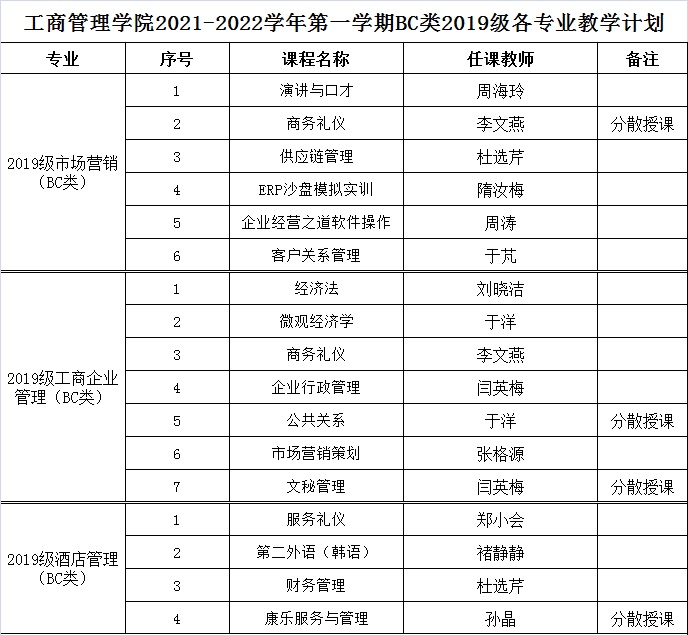 工商管理学院2021-2022学年第一学期BC类2019级各专业教学计划

| 专业 | 序号 | 课程名称 | 任课教师 | 备注 |
|---|---|---|---|---|
| 2019级市场营销（BC类） | 1 | 演讲与口才 | 周海玲 | |
| | 2 | 商务礼仪 | 李文燕 | 分散授课 |
| | 3 | 供应链管理 | 杜选芹 | |
| | 4 | ERP沙盘模拟实训 | 隋汝梅 | |
| | 5 | 企业经营之道软件操作 | 周涛 | |
| | 6 | 客户关系管理 | 于芃 | |
| 2019级工商企业管理（BC类） | 1 | 经济法 | 刘晓洁 | |
| | 2 | 微观经济学 | 于洋 | |
| | 3 | 商务礼仪 | 李文燕 | |
| | 4 | 企业行政管理 | 闫英梅 | |
| | 5 | 公共关系 | 于洋 | 分散授课 |
| | 6 | 市场营销策划 | 张格源 | |
| | 7 | 文秘管理 | 闫英梅 | 分散授课 |
| 2019级酒店管理（BC类） | 1 | 服务礼仪 | 郑小会 | |
| | 2 | 第二外语（韩语） | 褚静静 | |
| | 3 | 财务管理 | 杜选芹 | |
| | 4 | 康乐服务与管理 | 孙晶 | 分散授课 |